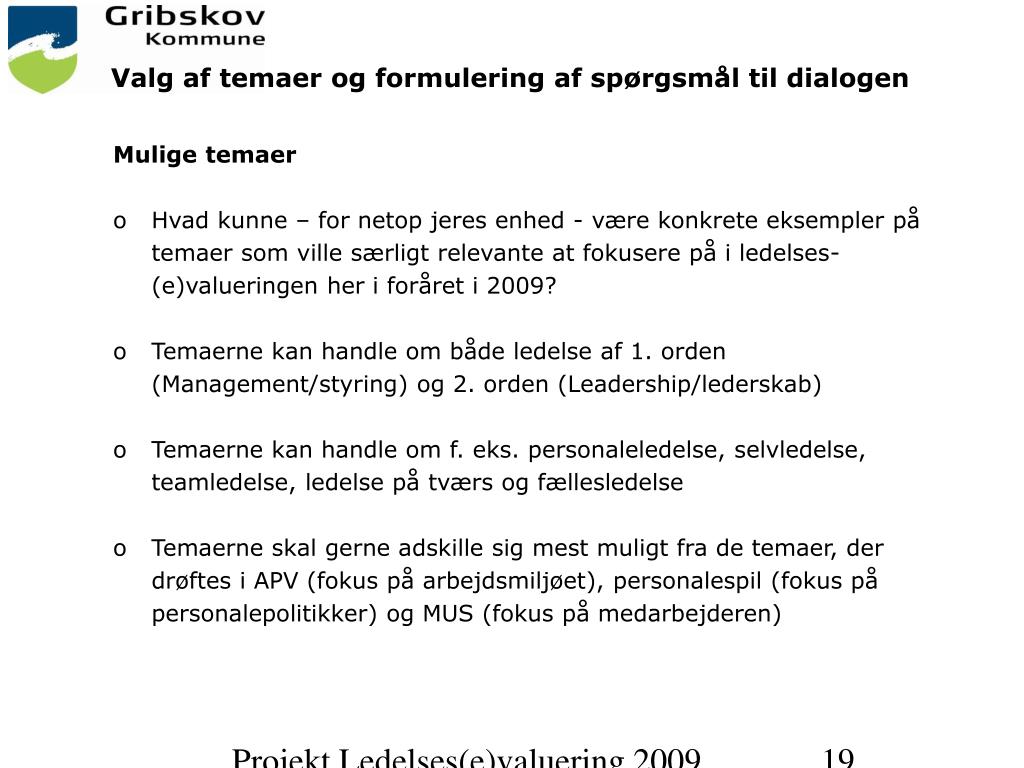 Gribskov Kommune

Valg af temaer og formulering af spørgsmål til dialogen

Mulige temaer

o Hvad kunne – for netop jeres enhed - være konkrete eksempler på temaer som ville særligt relevante at fokusere på i ledelses-(e)valueringen her i foråret i 2009?

o Temaerne kan handle om både ledelse af 1. orden (Management/styring) og 2. orden (Leadership/lederskab)

o Temaerne kan handle om f. eks. personaleledelse, selvledelse, teamledelse, ledelse på tværs og fællesledelse

o Temaerne skal gerne adskille sig mest muligt fra de temaer, der drøftes i APV (fokus på arbejdsmiljøet), personalespil (fokus på personalepolitikker) og MUS (fokus på medarbejderen)

Projekt Ledelses(e)valuering 2009 19